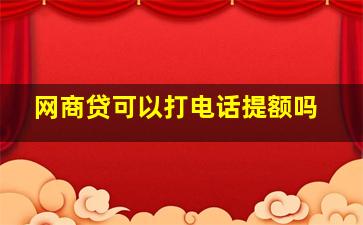 网商贷可以打电话提额吗